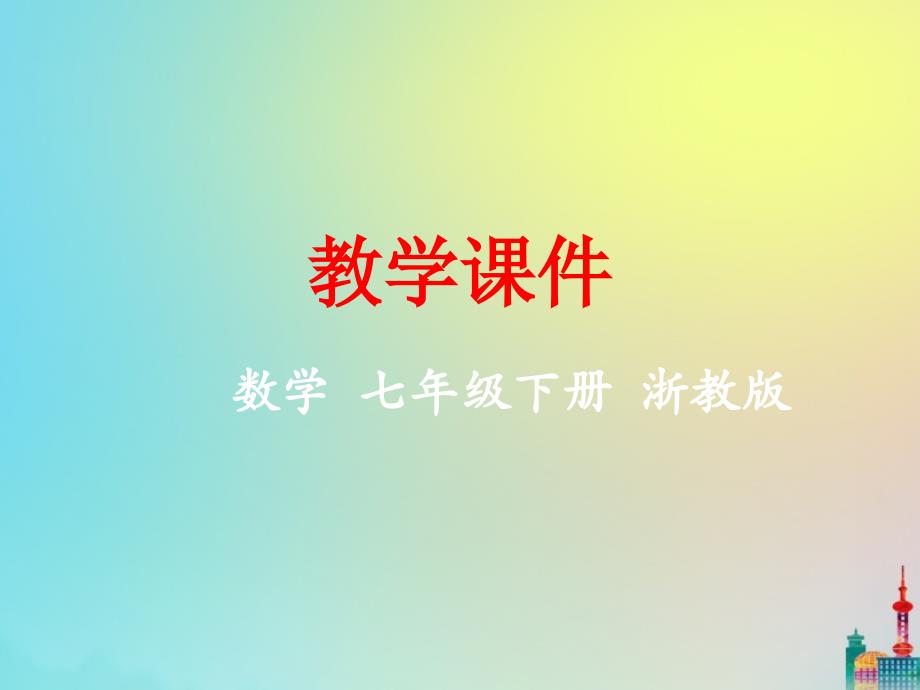 教学课件

数学 七年级下册 浙教版